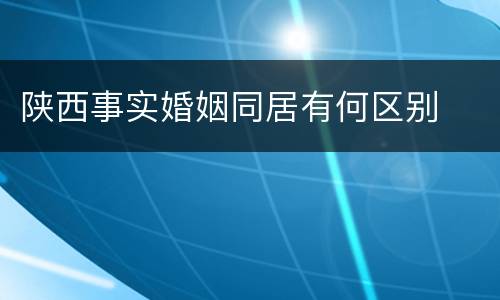 陕西事实婚姻同居有何区别